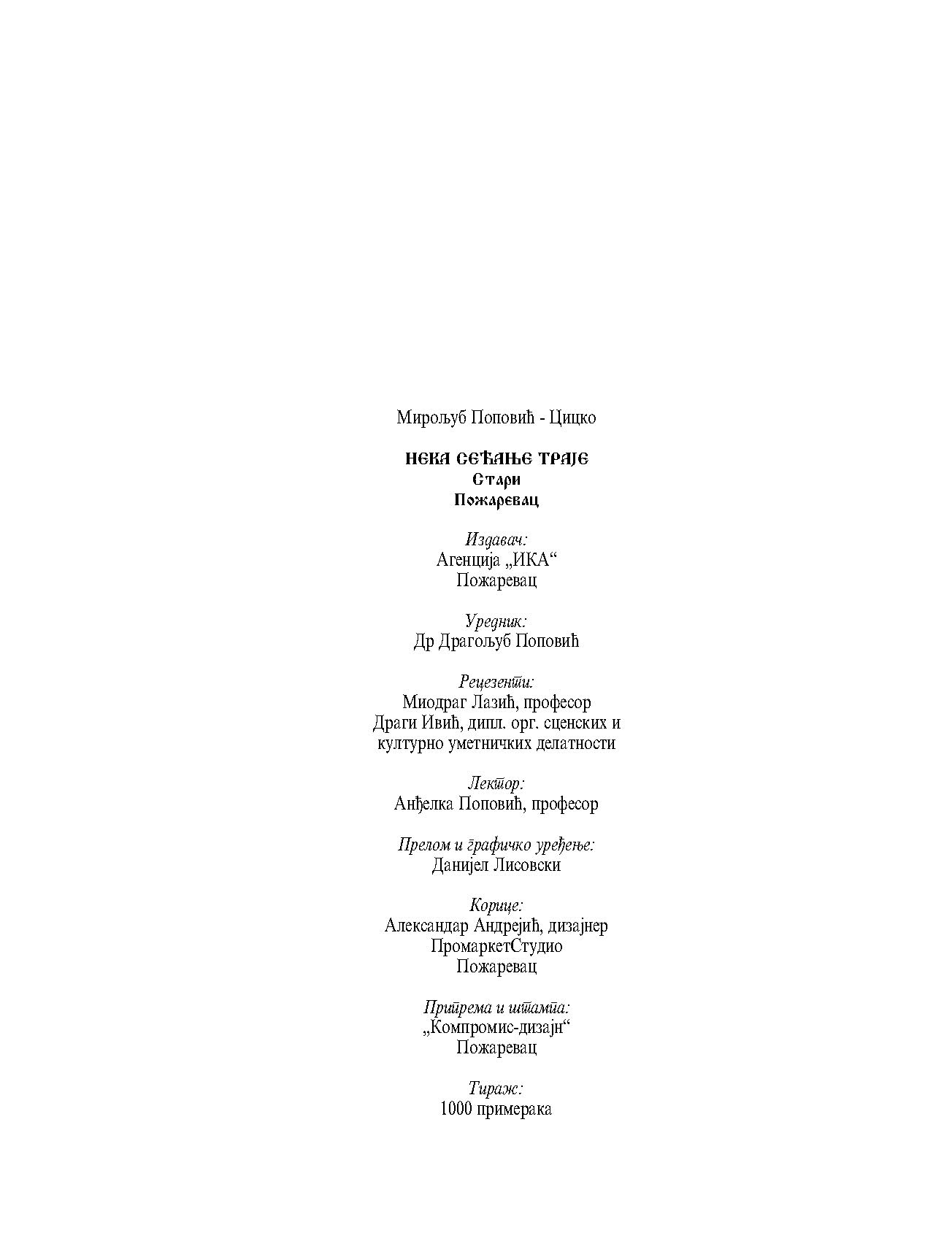 Мирољуб Поповић - Цицко

НЕКА СЕЋАЊЕ ТРАЈЕ
Стари
Пожаревац

Издавач:
Агенција „ИКА“
Пожаревац

Уредник:
Др Драгољуб Поповић

Рецезенти:
Миодраг Лазић, професор
Драги Ивић, дипл. орг. сценских и културно уметничких делатности

Лектор:
Анђелка Поповић, професор

Прелом и графичко уређење:
Данијел Лисовски

Корице:
Александар Андрејић, дизајнер
ПромаркетСтудио
Пожаревац

Припрема и штампа:
„Компромис-дизајн“
Пожаревац

Тираж:
1000 примерака